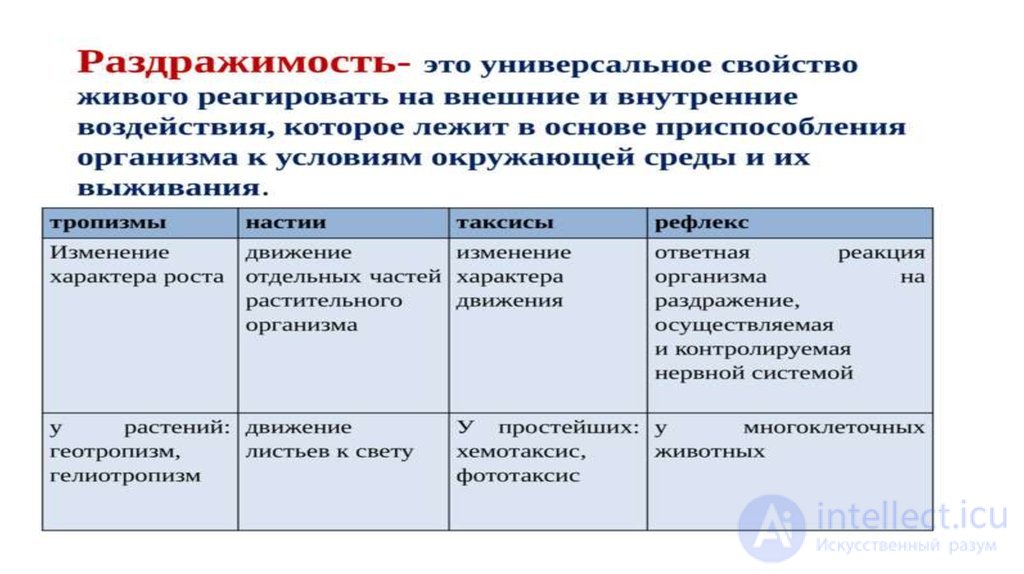 Раздражимость- это универсальное свойство живого реагировать на внешние и внутренние воздействия, которое лежит в основе приспособления организма к условиям окружающей среды и их выживания.

| тропизмы | настии | таксисы | рефлекс |
|---|---|---|---|
| Изменение характера роста | движение отдельных частей растительного организма | изменение характера движения | ответная реакция организма на раздражение, осуществляемая и контролируемая нервной системой |
| у растений: геотропизм, гелиотропизм | движение листьев к свету | У простейших: хемотаксис, фототаксис | у многоклеточных животных |

intellect.icu
Искусственный разум